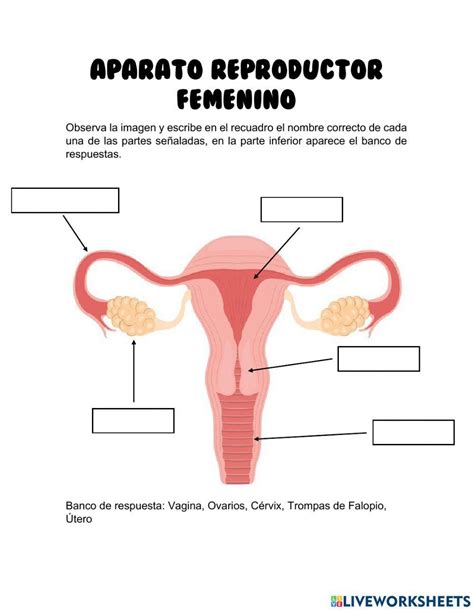 APARATO REPRODUCTOR FEMENINO

Observa la imagen y escribe en el recuadro el nombre correcto de cada una de las partes señaladas, en la parte inferior aparece el banco de respuestas.

Banco de respuesta: Vagina, Ovarios, Cérvix, Trompas de Falopio, Útero

LIVEWORKSHEETS